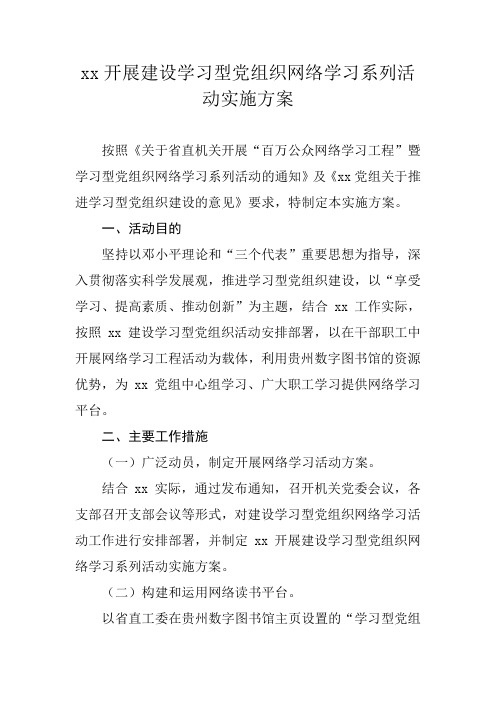 xx 开展建设学习型党组织网络学习系列活动实施方案

按照《关于省直机关开展“百万公众网络学习工程”暨学习型党组织网络学习系列活动的通知》及《xx 党组关于推进学习型党组织建设的意见》要求，特制定本实施方案。

一、活动目的

坚持以邓小平理论和“三个代表”重要思想为指导，深入贯彻落实科学发展观，推进学习型党组织建设，以“享受学习、提高素质、推动创新”为主题，结合 xx 工作实际，按照 xx 建设学习型党组织活动安排部署，以在干部职工中开展网络学习工程活动为载体，利用贵州数字图书馆的资源优势，为 xx 党组中心组学习、广大职工学习提供网络学习平台。

二、主要工作措施

（一）广泛动员，制定开展网络学习活动方案。

结合 xx 实际，通过发布通知，召开机关党委会议，各支部召开支部会议等形式，对建设学习型党组织网络学习活动工作进行安排部署，并制定 xx 开展建设学习型党组织网络学习系列活动实施方案。

（二）构建和运用网络读书平台。

以省直工委在贵州数字图书馆主页设置的“学习型党组